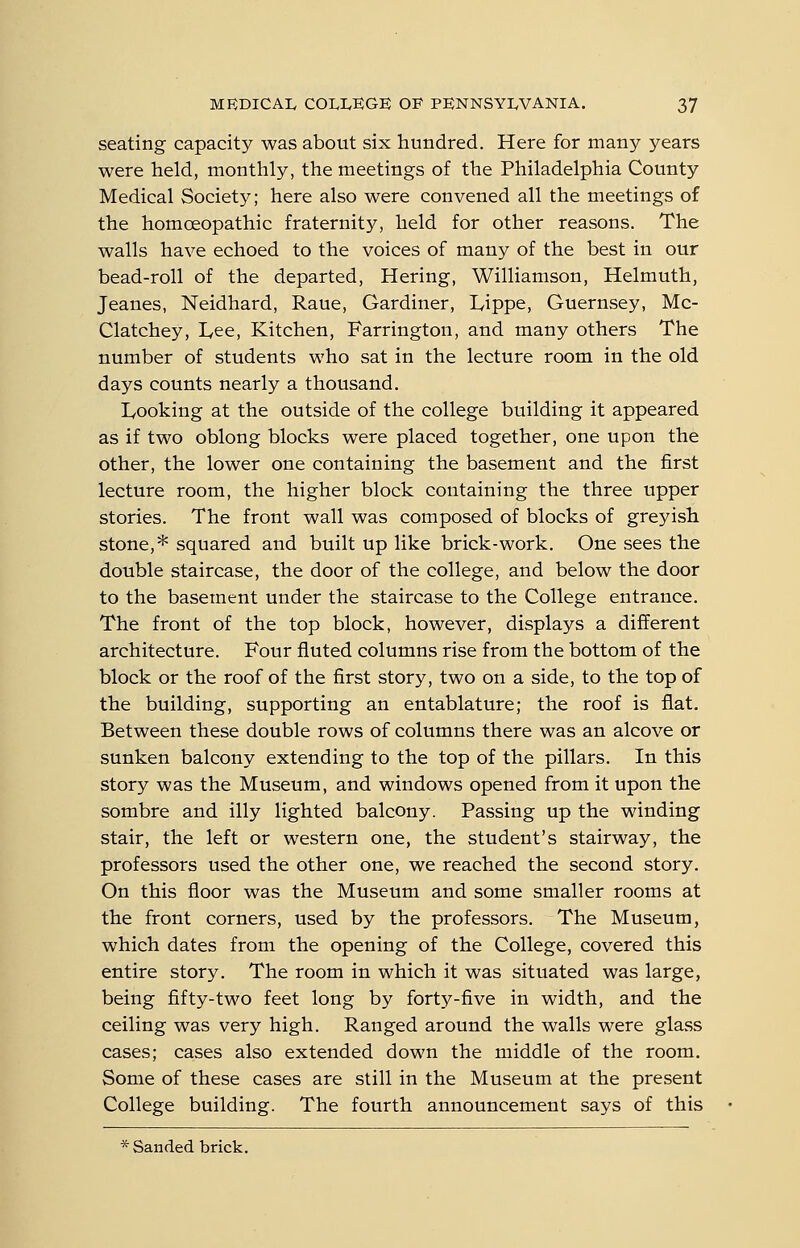 MEDICAL COLLEGE OF PENNSYLVANIA. 37

seating capacity was about six hundred. Here for many years were held, monthly, the meetings of the Philadelphia County Medical Society; here also were convened all the meetings of the homœopathic fraternity, held for other reasons. The walls have echoed to the voices of many of the best in our bead-roll of the departed, Hering, Williamson, Helmuth, Jeanes, Neidhard, Raue, Gardiner, Lippe, Guernsey, McClatchey, Lee, Kitchen, Farrington, and many others The number of students who sat in the lecture room in the old days counts nearly a thousand.

Looking at the outside of the college building it appeared as if two oblong blocks were placed together, one upon the other, the lower one containing the basement and the first lecture room, the higher block containing the three upper stories. The front wall was composed of blocks of greyish stone,* squared and built up like brick-work. One sees the double staircase, the door of the college, and below the door to the basement under the staircase to the College entrance. The front of the top block, however, displays a different architecture. Four fluted columns rise from the bottom of the block or the roof of the first story, two on a side, to the top of the building, supporting an entablature; the roof is flat. Between these double rows of columns there was an alcove or sunken balcony extending to the top of the pillars. In this story was the Museum, and windows opened from it upon the sombre and illy lighted balcony. Passing up the winding stair, the left or western one, the student's stairway, the professors used the other one, we reached the second story. On this floor was the Museum and some smaller rooms at the front corners, used by the professors. The Museum, which dates from the opening of the College, covered this entire story. The room in which it was situated was large, being fifty-two feet long by forty-five in width, and the ceiling was very high. Ranged around the walls were glass cases; cases also extended down the middle of the room. Some of these cases are still in the Museum at the present College building. The fourth announcement says of this

* Sanded brick.